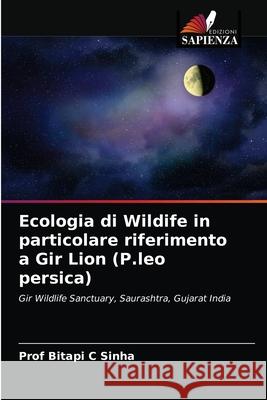 EDIZIONI
SAPIENZA

Ecologia di Wildife in particolare riferimento a Gir Lion (P.leo persica)

Gir Wildlife Sanctuary, Saurashtra, Gujarat India

Prof Bitapi C Sinha

Kraina Książek